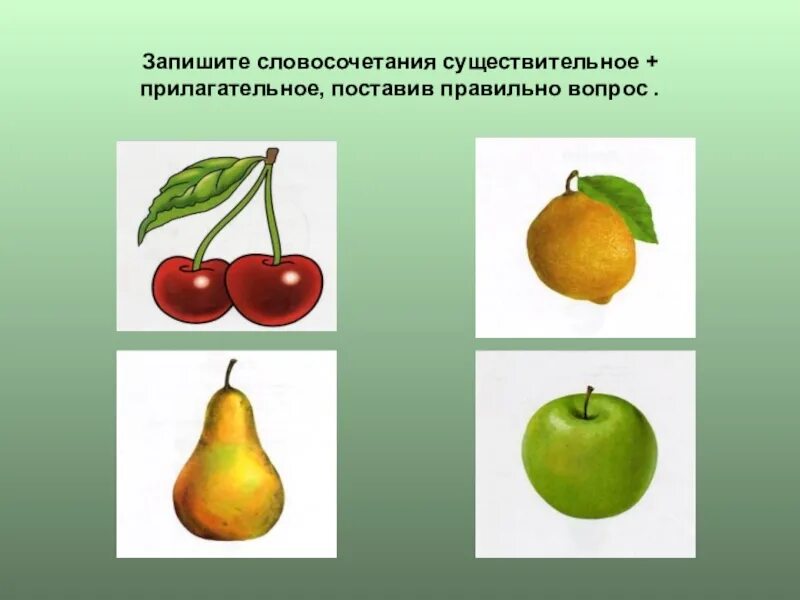 Запишите словосочетания существительное + прилагательное, поставив правильно вопрос .